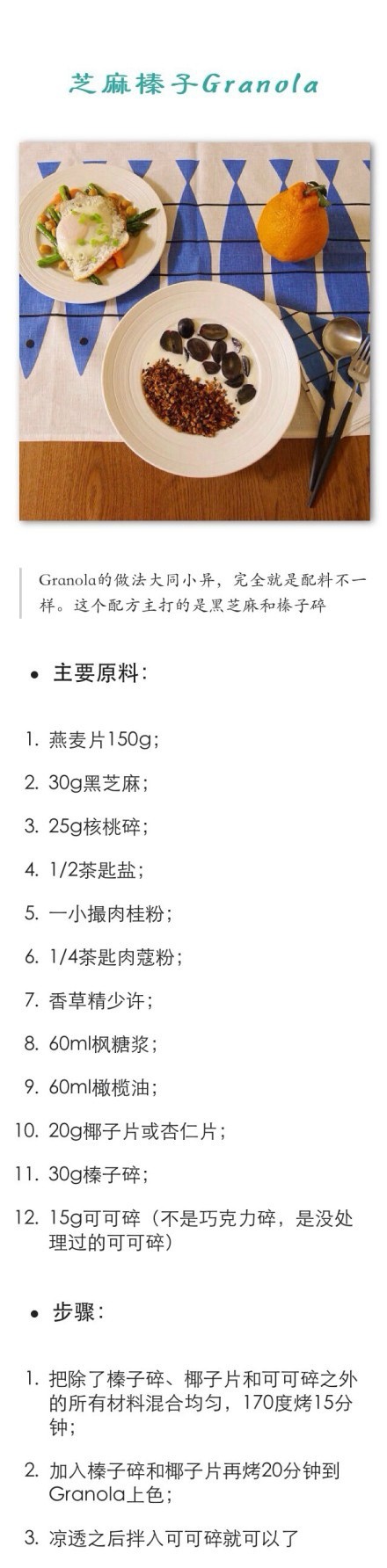 芝麻榛子Granola

Granola的做法大同小异，完全就是配料不一样。这个配方主打的是黑芝麻和榛子碎

• 主要原料：

1. 燕麦片150g；
2. 30g黑芝麻；
3. 25g核桃碎；
4. 1/2茶匙盐；
5. 一小撮肉桂粉；
6. 1/4茶匙肉蔻粉；
7. 香草精少许；
8. 60ml枫糖浆；
9. 60ml橄榄油；
10. 20g椰子片或杏仁片；
11. 30g榛子碎；
12. 15g可可碎（不是巧克力碎，是没处理过的可可碎）

• 步骤：

1. 把除了榛子碎、椰子片和可可碎之外的所有材料混合均匀，170度烤15分钟；
2. 加入榛子碎和椰子片再烤20分钟到Granola上色；
3. 凉透之后拌入可可碎就可以了